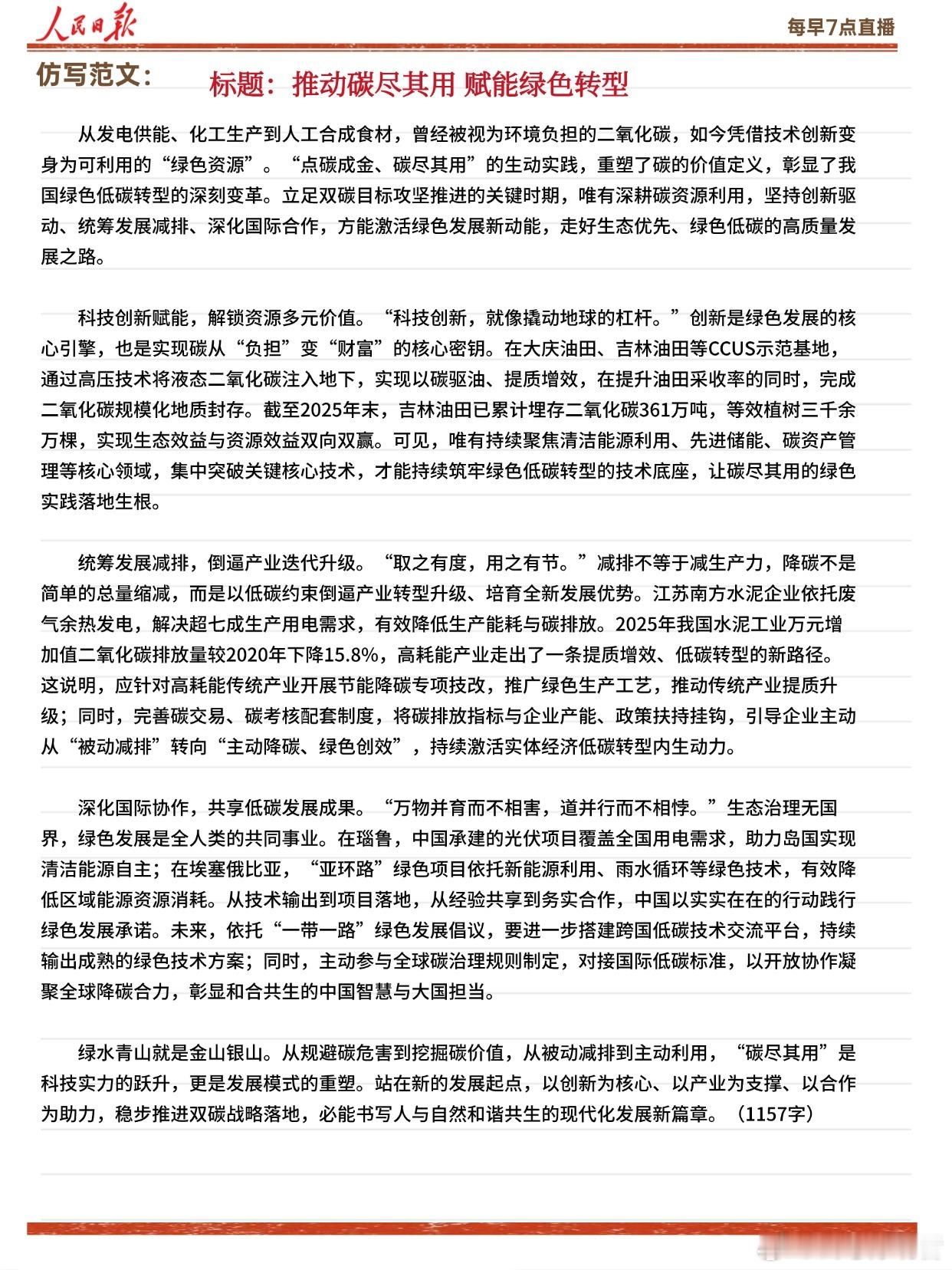 人民日报

每早7点直播

仿写范文：

标题：推动碳尽其用 赋能绿色转型

从发电供能、化工生产到人工合成食材，曾经被视为环境负担的二氧化碳，如今凭借技术创新变身为可利用的“绿色资源”。“点碳成金、碳尽其用”的生动实践，重塑了碳的价值定义，彰显了我国绿色低碳转型的深刻变革。立足双碳目标攻坚推进的关键时期，唯有深耕碳资源利用，坚持创新驱动、统筹发展减排、深化国际合作，方能激活绿色发展新动能，走好生态优先、绿色低碳的高质量发展之路。

科技创新赋能，解锁资源多元价值。“科技创新，就像撬动地球的杠杆。”创新是绿色发展的核心引擎，也是实现碳从“负担”变“财富”的核心密钥。在大庆油田、吉林油田等CCUS示范基地，通过高压技术将液态二氧化碳注入地下，实现以碳驱油、提质增效，在提升油田采收率的同时，完成二氧化碳规模化地质封存。截至2025年末，吉林油田已累计埋存二氧化碳361万吨，等效植树三千余万棵，实现生态效益与资源效益双向双赢。可见，唯有持续聚焦清洁能源利用、先进储能、碳资产管理等核心领域，集中突破关键核心技术，才能持续筑牢绿色低碳转型的技术底座，让碳尽其用的绿色实践落地生根。

统筹发展减排，倒逼产业迭代升级。“取之有度，用之有节。”减排不等于减生产力，降碳不是简单的总量缩减，而是以低碳约束倒逼产业转型升级、培育全新发展优势。江苏南方水泥企业依托废气余热发电，解决超七成生产用电需求，有效降低生产能耗与碳排放。2025年我国水泥工业万元增加值二氧化碳排放量较2020年下降15.8%，高耗能产业走出了一条提质增效、低碳转型的新路径。这说明，应针对高耗能传统产业开展节能降碳专项技改，推广绿色生产工艺，推动传统产业提质升级；同时，完善碳交易、碳考核配套制度，将碳排放指标与企业产能、政策扶持挂钩，引导企业主动从“被动减排”转向“主动降碳、绿色创效”，持续激活实体经济低碳转型内生动力。

深化国际协作，共享低碳发展成果。“万物并育而不相害，道并行而不相悖。”生态治理无国界，绿色发展是全人类的共同事业。在瑙鲁，中国承建的光伏项目覆盖全国用电需求，助力岛国实现清洁能源自主；在埃塞俄比亚，“亚环路”绿色项目依托新能源利用、雨水循环等绿色技术，有效降低区域能源资源消耗。从技术输出到项目落地，从经验共享到务实合作，中国以实实在在的行动践行绿色发展承诺。未来，依托“一带一路”绿色发展倡议，要进一步搭建跨国低碳技术交流平台，持续输出成熟的绿色技术方案；同时，主动参与全球碳治理规则制定，对接国际低碳标准，以开放协作凝聚全球降碳合力，彰显和合共生的中国智慧与大国担当。

绿水青山就是金山银山。从规避碳危害到挖掘碳价值，从被动减排到主动利用，“碳尽其用”是科技实力的跃升，更是发展模式的重塑。站在新的发展起点，以创新为核心、以产业为支撑、以合作为助力，稳步推进双碳战略落地，必能书写人与自然和谐共生的现代化发展新篇章。（1157字）